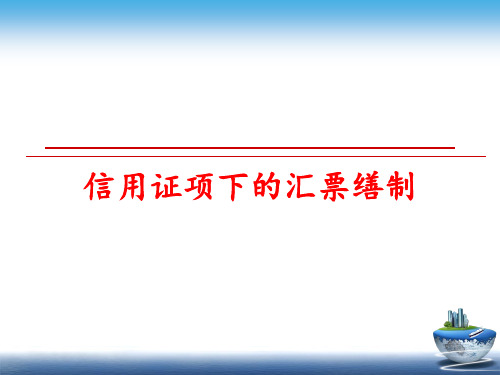 信用证项下的汇票缮制